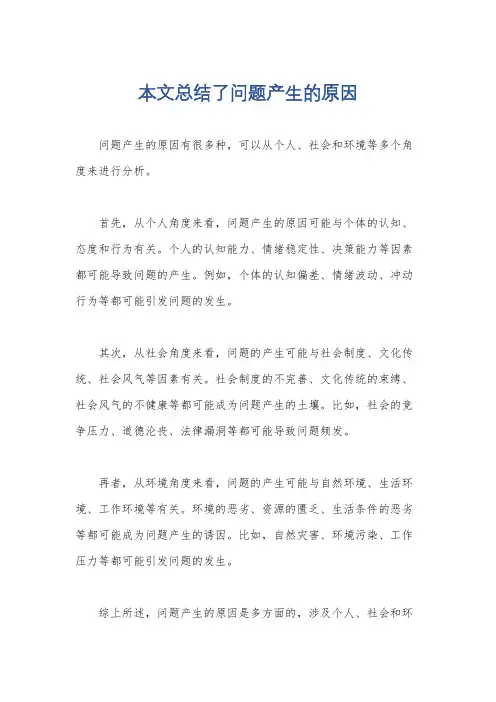 本文总结了问题产生的原因

问题产生的原因有很多种，可以从个人、社会和环境等多个角度来进行分析。

首先，从个人角度来看，问题产生的原因可能与个体的认知、态度和行为有关。个人的认知能力、情绪稳定性、决策能力等因素都可能导致问题的产生。例如，个体的认知偏差、情绪波动、冲动行为等都可能引发问题的发生。

其次，从社会角度来看，问题的产生可能与社会制度、文化传统、社会风气等因素有关。社会制度的不完善、文化传统的束缚、社会风气的不健康等都可能成为问题产生的土壤。比如，社会的竞争压力、道德沦丧、法律漏洞等都可能导致问题频发。

再者，从环境角度来看，问题的产生可能与自然环境、生活环境、工作环境等有关。环境的恶劣、资源的匮乏、生活条件的恶劣等都可能成为问题产生的诱因。比如，自然灾害、环境污染、工作压力等都可能引发问题的发生。

综上所述，问题产生的原因是多方面的，涉及个人、社会和环